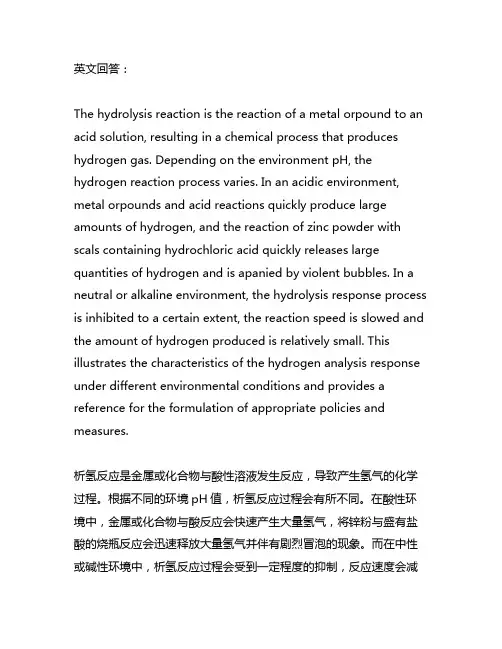 英文回答：

The hydrolysis reaction is the reaction of a metal orpound to an acid solution, resulting in a chemical process that produces hydrogen gas. Depending on the environment pH, the hydrogen reaction process varies. In an acidic environment, metal orpounds and acid reactions quickly produce large amounts of hydrogen, and the reaction of zinc powder with scals containing hydrochloric acid quickly releases large quantities of hydrogen and is apanied by violent bubbles. In a neutral or alkaline environment, the hydrolysis response process is inhibited to a certain extent, the reaction speed is slowed and the amount of hydrogen produced is relatively small. This illustrates the characteristics of the hydrogen analysis response under different environmental conditions and provides a reference for the formulation of appropriate policies and measures.

析氢反应是金属或化合物与酸性溶液发生反应，导致产生氢气的化学过程。根据不同的环境 pH 值，析氢反应过程会有所不同。在酸性环境中，金属或化合物与酸反应会快速产生大量氢气，将锌粉与盛有盐酸的烧瓶反应会迅速释放大量氢气并伴有剧烈冒泡的现象。而在中性或碱性环境中，析氢反应过程会受到一定程度的抑制，反应速度会减